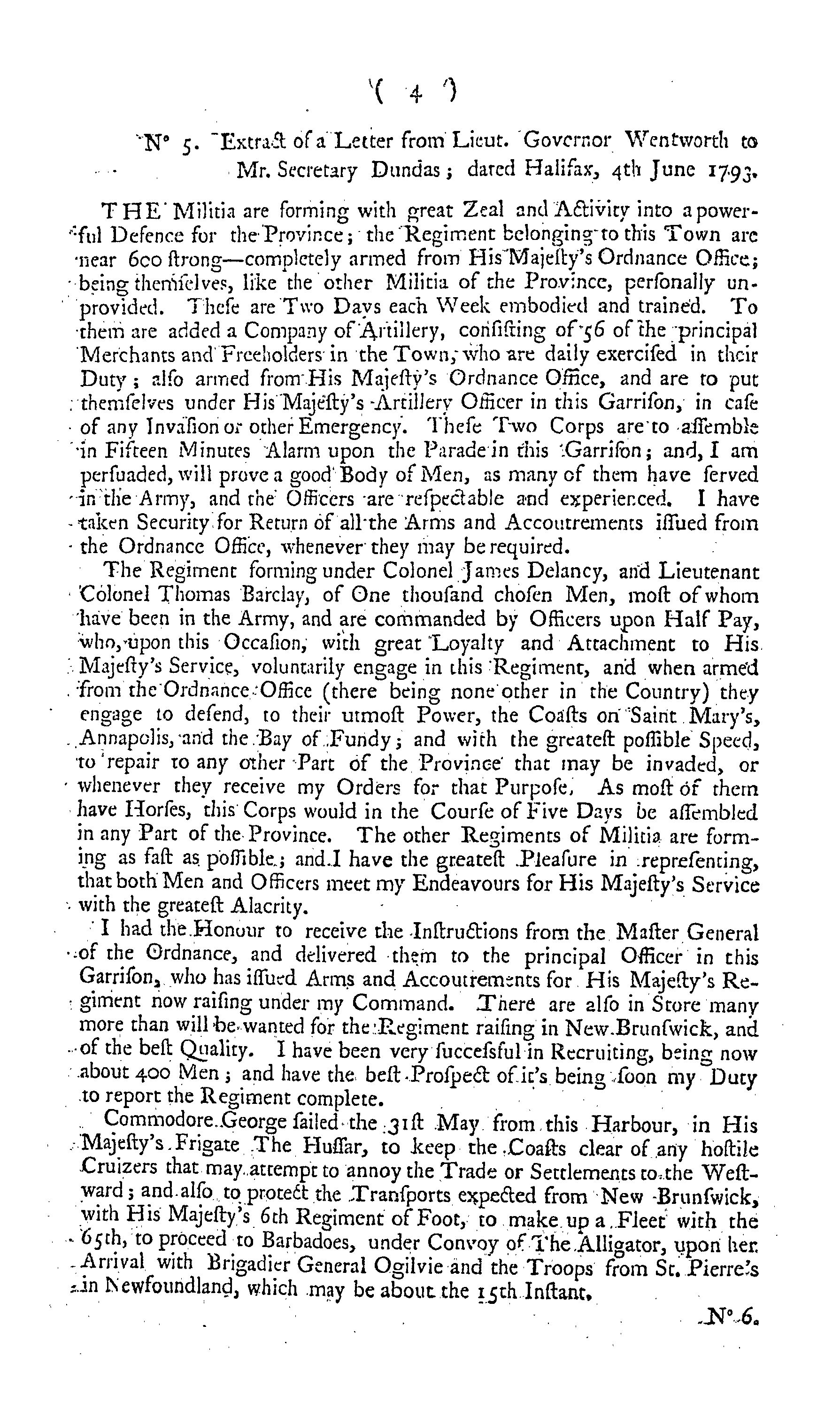 ( 4 )

N° 5. Extract of a Letter from Lieut. Governor Wentworth to Mr. Secretary Dundas; dated Halifax, 4th June 1793.

THE Militia are forming with great Zeal and Activity into a powerful Defence for the Province; the Regiment belonging to this Town are near 600 ſtrong—completely armed from His Majeſty's Ordnance Office; being themſelves, like the other Militia of the Province, perſonally unprovided. Theſe are Two Days each Week embodied and trained. To them are added a Company of Artillery, conſiſting of 56 of the principal Merchants and Freeholders in the Town, who are daily exerciſed in their Duty; alſo armed from His Majeſty's Ordnance Office, and are to put themſelves under His Majeſty's Artillery Officer in this Garriſon, in caſe of any Invaſion or other Emergency. Theſe Two Corps are to aſſemble in Fifteen Minutes Alarm upon the Parade in this Garriſon; and, I am perſuaded, will prove a good Body of Men, as many of them have ſerved in the Army, and the Officers are reſpectable and experienced. I have taken Security for Return of all the Arms and Accoutrements iſſued from the Ordnance Office, whenever they may be required.

The Regiment forming under Colonel James Delancy, and Lieutenant Colonel Thomas Barclay, of One thouſand choſen Men, moſt of whom have been in the Army, and are commanded by Officers upon Half Pay, who, upon this Occaſion, with great Loyalty and Attachment to His Majeſty's Service, voluntarily engage in this Regiment, and when armed from the Ordnance Office (there being none other in the Country) they engage to defend, to their utmoſt Power, the Coaſts on Saint Mary's, Annapolis, and the Bay of Fundy; and with the greateſt poſſible Speed, to repair to any other Part of the Province that may be invaded, or whenever they receive my Orders for that Purpoſe. As moſt of them have Horſes, this Corps would in the Courſe of Five Days be aſſembled in any Part of the Province. The other Regiments of Militia are forming as faſt as poſſible; and I have the greateſt Pleaſure in repreſenting, that both Men and Officers meet my Endeavours for His Majeſty's Service with the greateſt Alacrity.

I had the Honour to receive the Inſtructions from the Maſter General of the Ordnance, and delivered them to the principal Officer in this Garriſon, who has iſſued Arms and Accoutrements for His Majeſty's Regiment now raiſing under my Command. There are alſo in Store many more than will be wanted for the Regiment raiſing in New Brunſwick, and of the beſt Quality. I have been very ſucceſsful in Recruiting, being now about 400 Men; and have the beſt Proſpect of it's being ſoon my Duty to report the Regiment complete.

Commodore George ſailed the 31ſt May from this Harbour, in His Majeſty's Frigate The Huſſar, to keep the Coaſts clear of any hoſtile Cruizers that may attempt to annoy the Trade or Settlements to the Weſtward; and alſo to protect the Tranſports expected from New Brunſwick, with His Majeſty's 6th Regiment of Foot, to make up a Fleet with the 65th, to proceed to Barbadoes, under Convoy of The Alligator, upon her Arrival with Brigadier General Ogilvie and the Troops from St. Pierre's in Newfoundland, which may be about the 15th Inſtant.

N° 6.